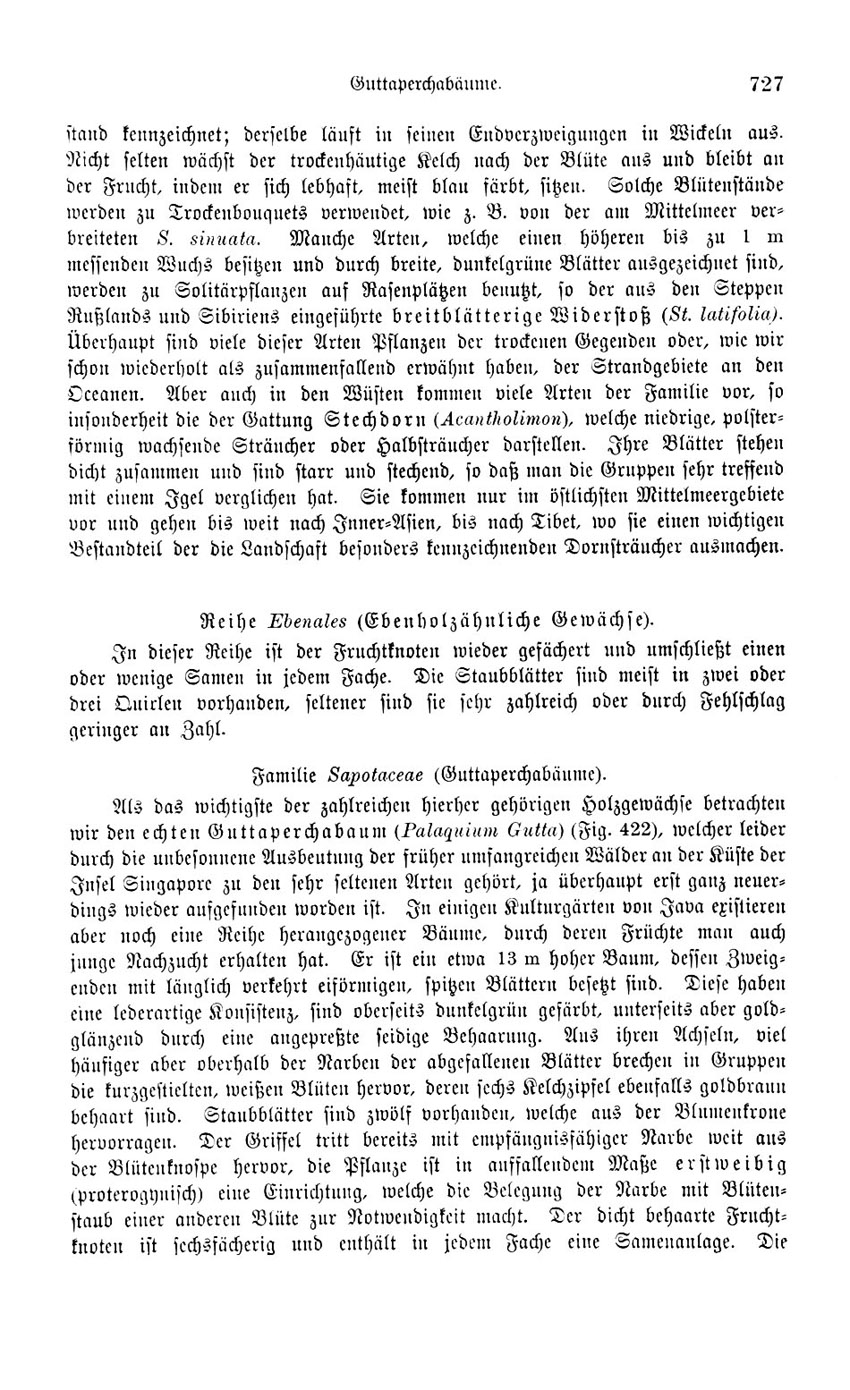 Guttaperchabäume. 727

stand kennzeichnet; derselbe läuft in seinen Endverzweigungen in Wickeln aus. Nicht selten wächst der trockenhäutige Kelch nach der Blüte aus und bleibt an der Frucht, indem er sich lebhaft, meist blau färbt, sitzen. Solche Blütenstände werden zu Trockenbouquets verwendet, wie z. B. von der am Mittelmeer verbreiteten S. sinuata. Manche Arten, welche einen höheren bis zu 1 m messenden Wuchs besitzen und durch breite, dunkelgrüne Blätter ausgezeichnet sind, werden zu Solitärpflanzen auf Rasenplätzen benutzt, so der aus den Steppen Rußlands und Sibiriens eingeführte breitblätterige Widerstoß (St. latifolia). Überhaupt sind viele dieser Arten Pflanzen der trockenen Gegenden oder, wie wir schon wiederholt als zusammenfallend erwähnt haben, der Strandgebiete an den Oceanen. Aber auch in den Wüsten kommen viele Arten der Familie vor, so insonderheit die der Gattung Stechdorn (Acantholimon), welche niedrige, polsterförmig wachsende Sträucher oder Halbsträucher darstellen. Ihre Blätter stehen dicht zusammen und sind starr und stechend, so daß man die Gruppen sehr treffend mit einem Igel verglichen hat. Sie kommen nur im östlichsten Mittelmeergebiete vor und gehen bis weit nach Inner-Asien, bis nach Tibet, wo sie einen wichtigen Bestandteil der die Landschaft besonders kennzeichnenden Dornsträucher ausmachen.

Reihe Ebenales (Ebenholzähnliche Gewächse).

In dieser Reihe ist der Fruchtknoten wieder gefächert und umschließt einen oder wenige Samen in jedem Fache. Die Staubblätter sind meist in zwei oder drei Quirlen vorhanden, seltener sind sie sehr zahlreich oder durch Fehlschlag geringer an Zahl.

Familie Sapotaceae (Guttaperchabäume).

Als das wichtigste der zahlreichen hierher gehörigen Holzgewächse betrachten wir den echten Guttaperchabaum (Palaquium Gutta) (Fig. 422), welcher leider durch die unbesonnene Ausbeutung der früher umfangreichen Wälder an der Küste der Insel Singapore zu den sehr seltenen Arten gehört, ja überhaupt erst ganz neuerdings wieder aufgefunden worden ist. In einigen Kulturgärten von Java existieren aber noch eine Reihe herangezogener Bäume, durch deren Früchte man auch junge Nachzucht erhalten hat. Er ist ein etwa 13 m hoher Baum, dessen Zweigenden mit länglich verkehrt eiförmigen, spitzen Blättern besetzt sind. Diese haben eine lederartige Konsistenz, sind oberseits dunkelgrün gefärbt, unterseits aber goldglänzend durch eine angepreßte seidige Behaarung. Aus ihren Achseln, viel häufiger aber oberhalb der Narben der abgefallenen Blätter brechen in Gruppen die kurzgestielten, weißen Blüten hervor, deren sechs Kelchzipfel ebenfalls goldbraun behaart sind. Staubblätter sind zwölf vorhanden, welche aus der Blumenkrone hervorragen. Der Griffel tritt bereits mit empfängnisfähiger Narbe weit aus der Blütenknospe hervor, die Pflanze ist in auffallendem Maße erstweibig (proterogynisch) eine Einrichtung, welche die Belegung der Narbe mit Blütenstaub einer anderen Blüte zur Notwendigkeit macht. Der dicht behaarte Fruchtknoten ist sechsfächerig und enthält in jedem Fache eine Samenanlage. Die